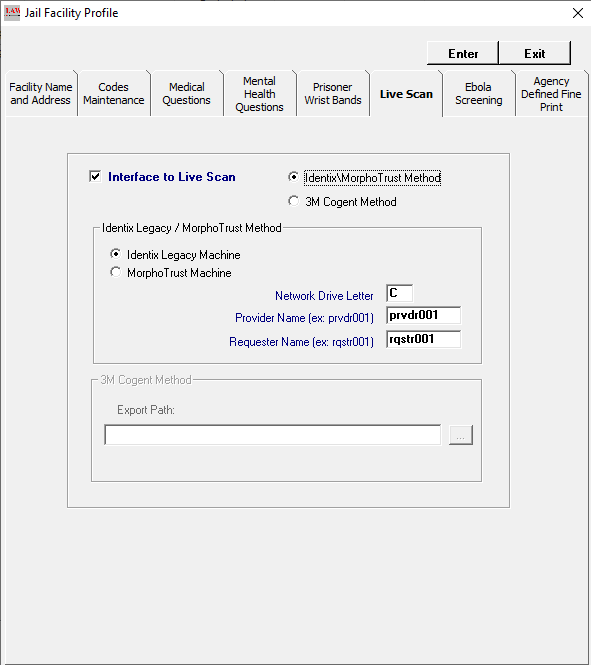 LAW Jail Facility Profile

Enter Exit

Facility Name and Address
Codes Maintenance
Medical Questions
Mental Health Questions
Prisoner Wrist Bands
Live Scan
Ebola Screening
Agency Defined Fine Print

Interface to Live Scan
Identix\MorphoTrust Method
3M Cogent Method

Identix Legacy / MorphoTrust Method
Identix Legacy Machine
MorphoTrust Machine
Network Drive Letter C
Provider Name (ex: prvdr001) prvdr001
Requester Name (ex: rqstr001) rqstr001

3M Cogent Method
Export Path:
...